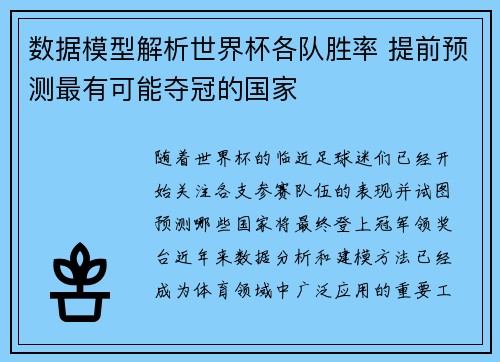 数据模型解析世界杯各队胜率 提前预测最有可能夺冠的国家

随着世界杯的临近足球迷们已经开始关注各支参赛队伍的表现并试图预测哪些国家将最终登上冠军领奖台近年来数据分析和建模方法已经成为体育领域中广泛应用的重要工